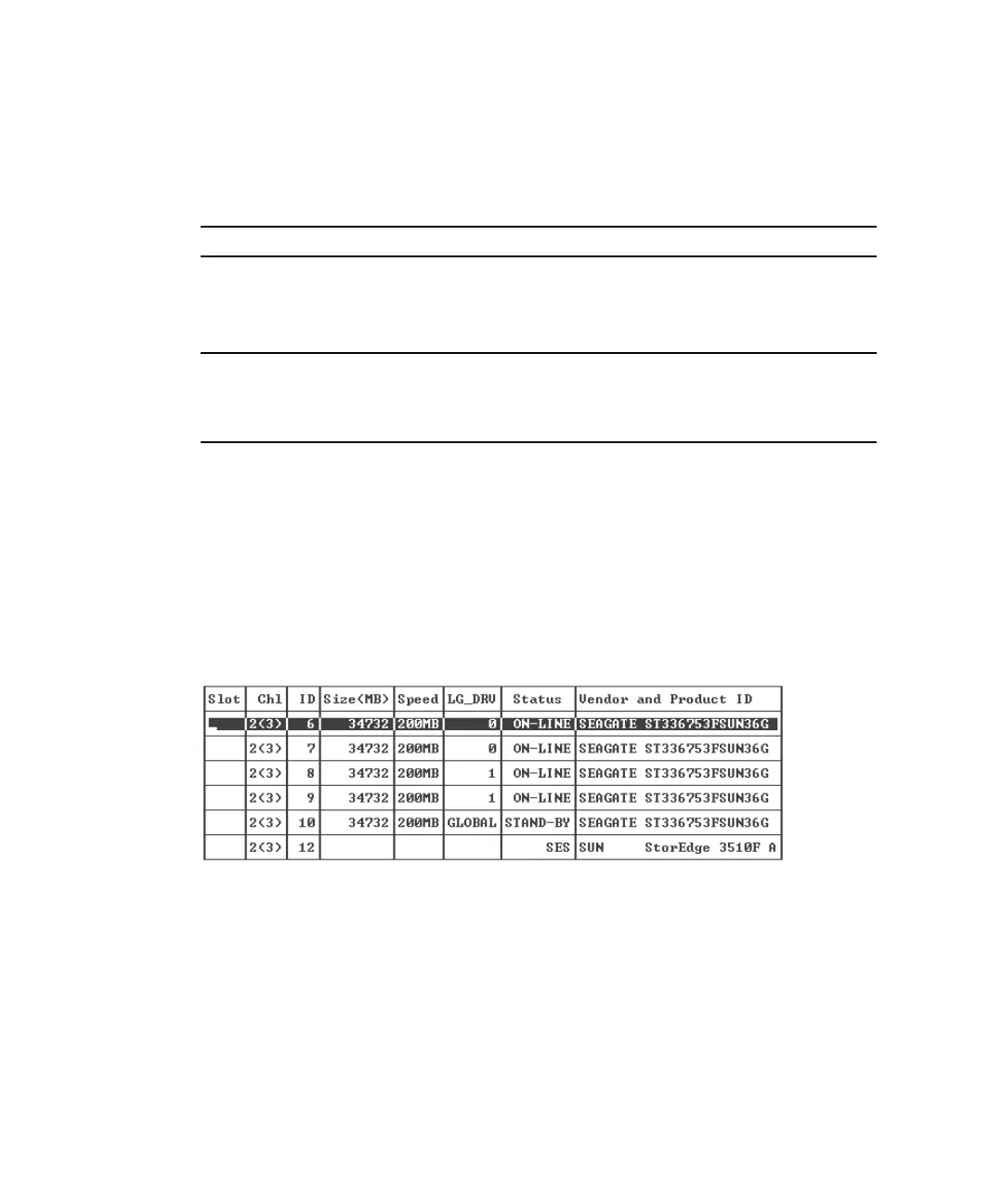 | Slot | Chl | ID | Size(MB) | Speed | LG_DRV | Status | Vendor and Product ID |
|---|---|---|---|---|---|---|---|
| | 2(3) | 6 | 34732 | 200MB | 0 | ON-LINE | SEAGATE ST336753FSUN36G |
| | 2(3) | 7 | 34732 | 200MB | 0 | ON-LINE | SEAGATE ST336753FSUN36G |
| | 2(3) | 8 | 34732 | 200MB | 1 | ON-LINE | SEAGATE ST336753FSUN36G |
| | 2(3) | 9 | 34732 | 200MB | 1 | ON-LINE | SEAGATE ST336753FSUN36G |
| | 2(3) | 10 | 34732 | 200MB | GLOBAL | STAND-BY | SEAGATE ST336753FSUN36G |
| | 2(3) | 12 | | | | SES | SUN StorEdge 3510F A |